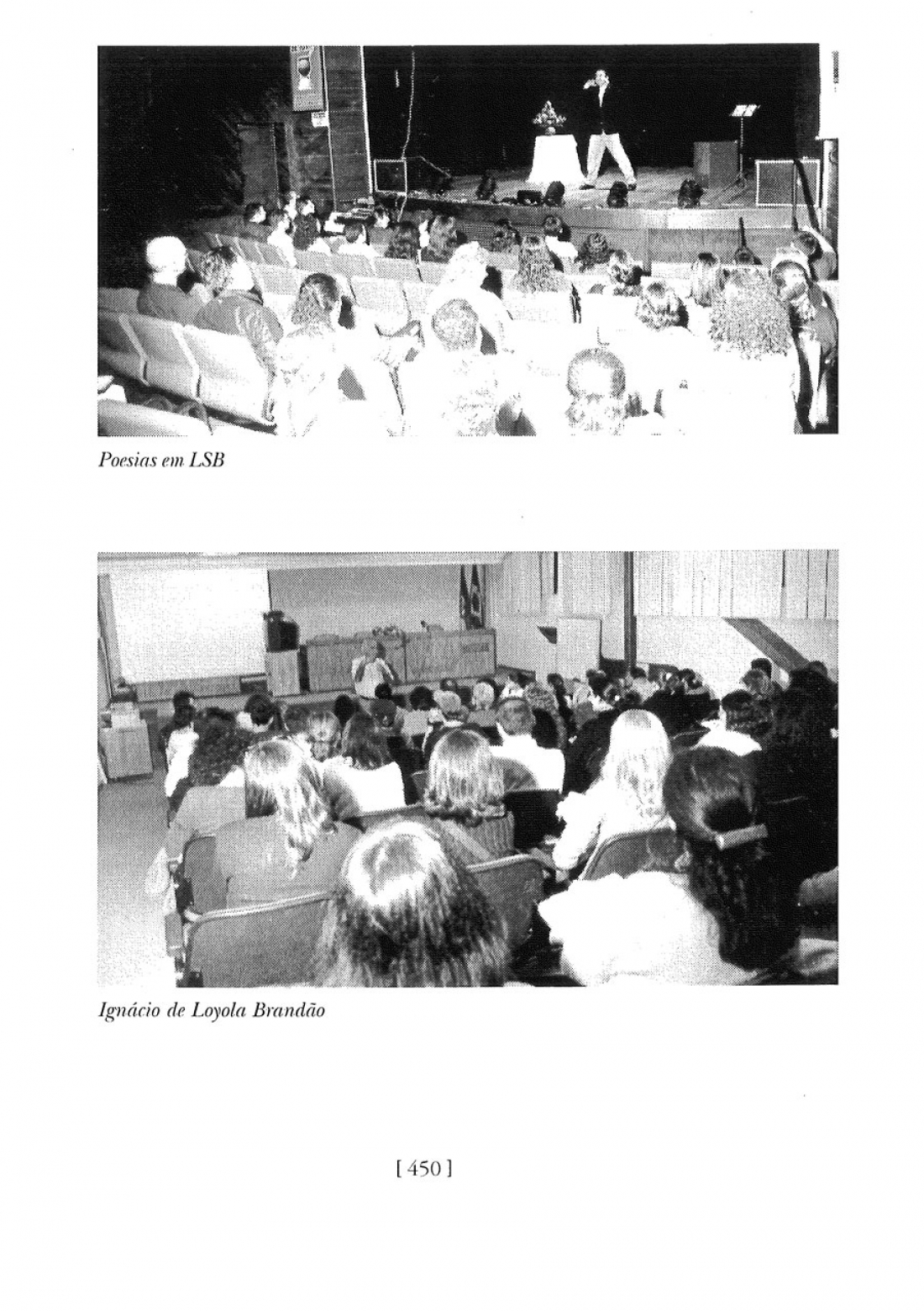 Poesias em LSB

Ignácio de Loyola Brandão

[ 450 ]